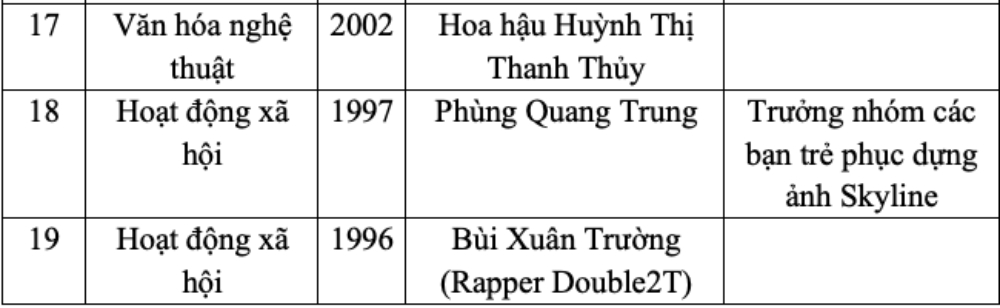 | 17 | Văn hóa nghệ thuật | 2002 | Hoa hậu Huỳnh Thị Thanh Thủy | |
|---|---|---|---|---|
| 18 | Hoạt động xã hội | 1997 | Phùng Quang Trung | Trưởng nhóm các bạn trẻ phục dựng ảnh Skyline |
| 19 | Hoạt động xã hội | 1996 | Bùi Xuân Trường (Rapper Double2T) | |